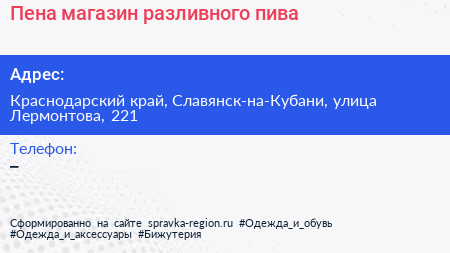 Пена магазин разливного пива

Адрес:

Краснодарский край, Славянск-на-Кубани, улица Лермонтова, 221

Телефон:

–

Сформированно на сайте spravka-region.ru #Одежда_и_обувь #Одежда_и_аксессуары #Бижутерия